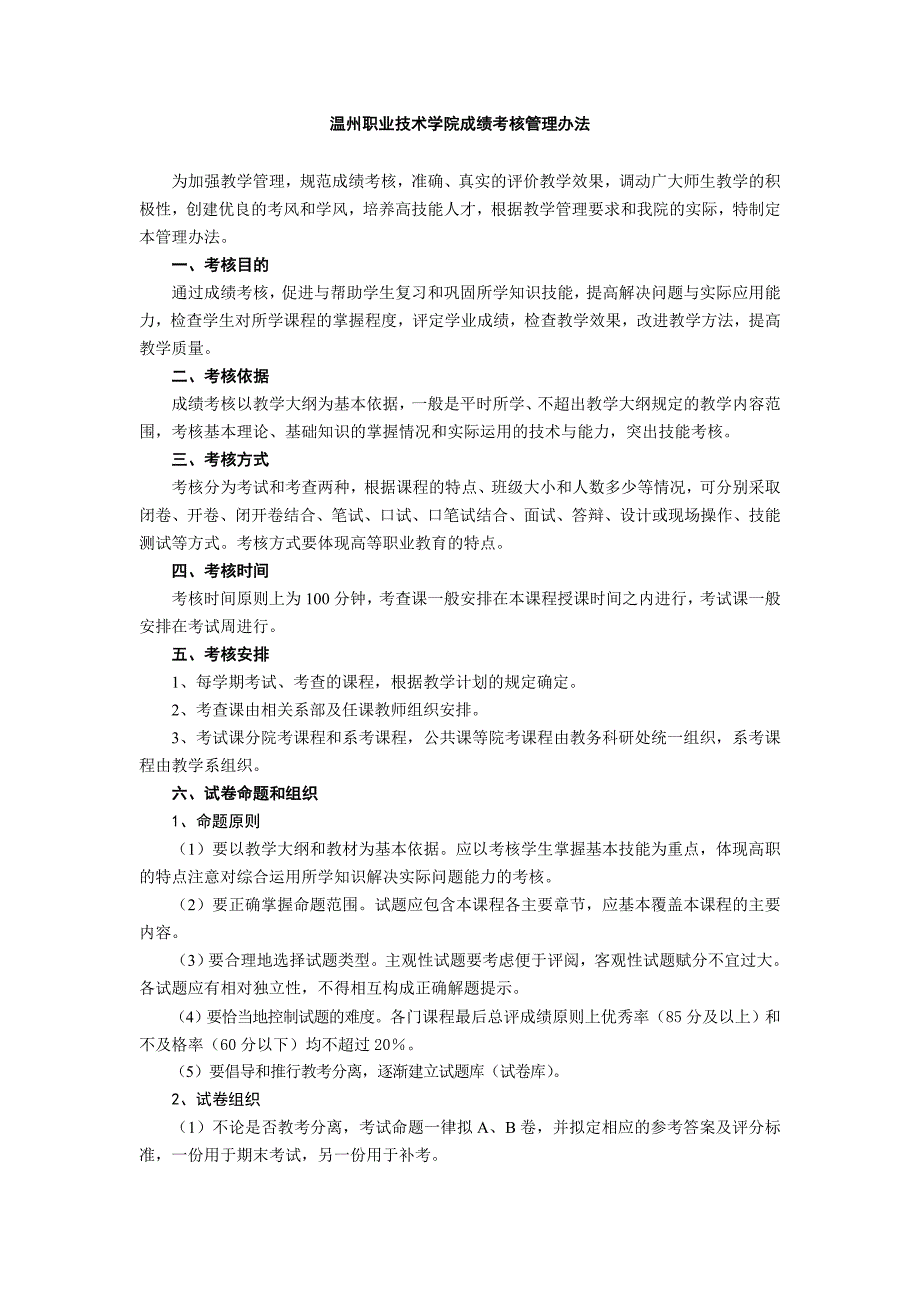 温州职业技术学院成绩考核管理办法

为加强教学管理，规范成绩考核，准确、真实的评价教学效果，调动广大师生教学的积极性，创建优良的考风和学风，培养高技能人才，根据教学管理要求和我院的实际，特制定本管理办法。

一、考核目的

通过成绩考核，促进与帮助学生复习和巩固所学知识技能，提高解决问题与实际应用能力，检查学生对所学课程的掌握程度，评定学业成绩，检查教学效果，改进教学方法，提高教学质量。

二、考核依据

成绩考核以教学大纲为基本依据，一般是平时所学、不超出教学大纲规定的教学内容范围，考核基本理论、基础知识的掌握情况和实际运用的技术与能力，突出技能考核。

三、考核方式

考核分为考试和考查两种，根据课程的特点、班级大小和人数多少等情况，可分别采取闭卷、开卷、闭开卷结合、笔试、口试、口笔试结合、面试、答辩、设计或现场操作、技能测试等方式。考核方式要体现高等职业教育的特点。

四、考核时间

考核时间原则上为 100 分钟，考查课一般安排在本课程授课时间之内进行，考试课一般安排在考试周进行。

五、考核安排

1、每学期考试、考查的课程，根据教学计划的规定确定。

2、考查课由相关系部及任课教师组织安排。

3、考试课分院考课程和系考课程，公共课等院考课程由教务科研处统一组织，系考课程由教学系组织。

六、试卷命题和组织

1、命题原则

（1）要以教学大纲和教材为基本依据。应以考核学生掌握基本技能为重点，体现高职的特点注意对综合运用所学知识解决实际问题能力的考核。

（2）要正确掌握命题范围。试题应包含本课程各主要章节，应基本覆盖本课程的主要内容。

（3）要合理地选择试题类型。主观性试题要考虑便于评阅，客观性试题赋分不宜过大。各试题应有相对独立性，不得相互构成正确解题提示。

（4）要恰当地控制试题的难度。各门课程最后总评成绩原则上优秀率（85 分及以上）和不及格率（60 分以下）均不超过 20%。

（5）要倡导和推行教考分离，逐渐建立试题库（试卷库）。

2、试卷组织

（1）不论是否教考分离，考试命题一律拟 A、B 卷，并拟定相应的参考答案及评分标准，一份用于期末考试，另一份用于补考。